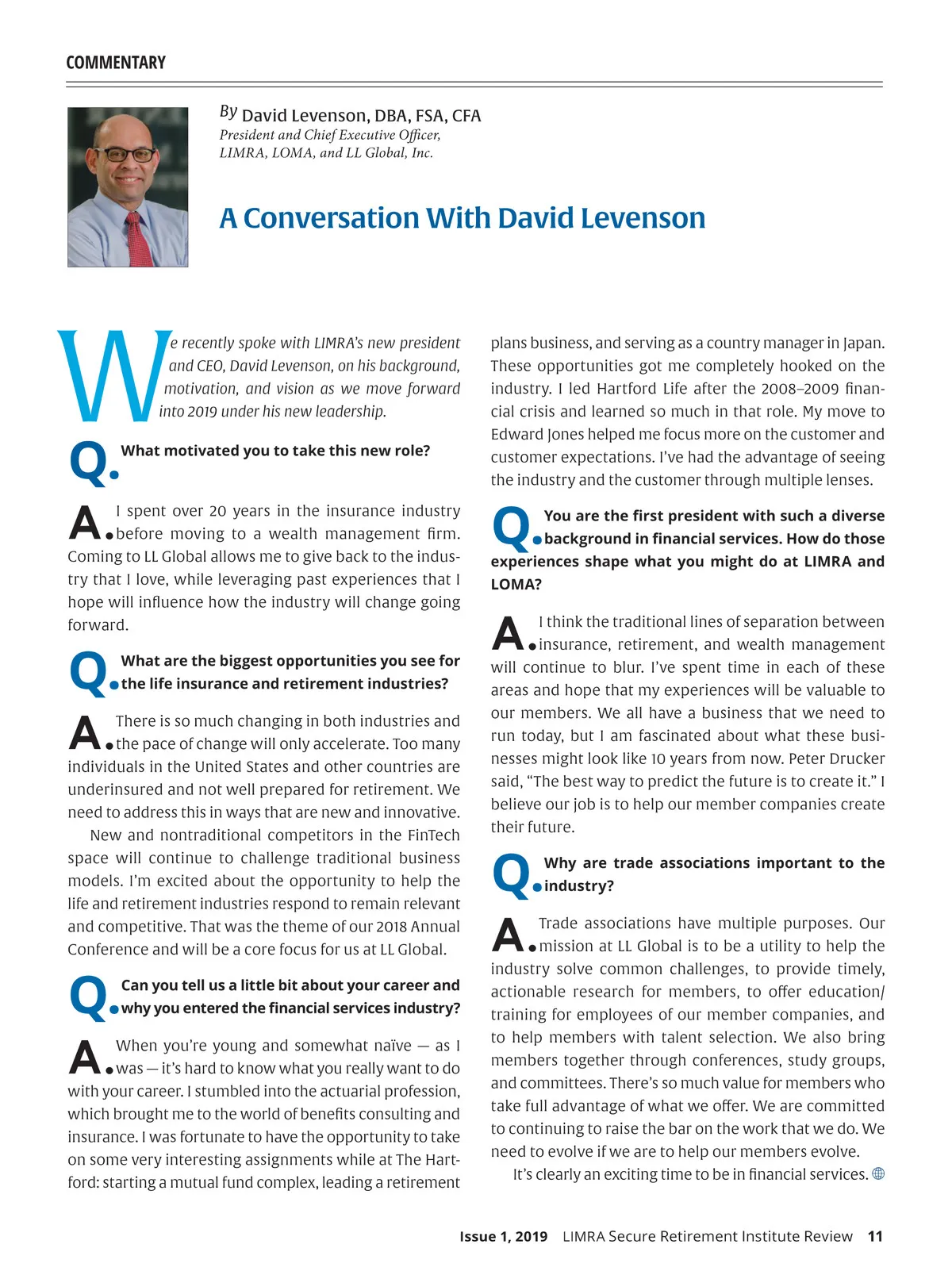 COMMENTARY

By David Levenson, DBA, FSA, CFA
President and Chief Executive Officer, LIMRA, LOMA, and LL Global, Inc.

A Conversation With David Levenson

We recently spoke with LIMRA's new president and CEO, David Levenson, on his background, motivation, and vision as we move forward into 2019 under his new leadership.

Q. What motivated you to take this new role?

A. I spent over 20 years in the insurance industry before moving to a wealth management firm. Coming to LL Global allows me to give back to the industry that I love, while leveraging past experiences that I hope will influence how the industry will change going forward.

Q. What are the biggest opportunities you see for the life insurance and retirement industries?

A. There is so much changing in both industries and the pace of change will only accelerate. Too many individuals in the United States and other countries are underinsured and not well prepared for retirement. We need to address this in ways that are new and innovative.

New and nontraditional competitors in the FinTech space will continue to challenge traditional business models. I'm excited about the opportunity to help the life and retirement industries respond to remain relevant and competitive. That was the theme of our 2018 Annual Conference and will be a core focus for us at LL Global.

Q. Can you tell us a little bit about your career and why you entered the financial services industry?

A. When you're young and somewhat naïve — as I was — it's hard to know what you really want to do with your career. I stumbled into the actuarial profession, which brought me to the world of benefits consulting and insurance. I was fortunate to have the opportunity to take on some very interesting assignments while at The Hartford: starting a mutual fund complex, leading a retirement plans business, and serving as a country manager in Japan. These opportunities got me completely hooked on the industry. I led Hartford Life after the 2008–2009 financial crisis and learned so much in that role. My move to Edward Jones helped me focus more on the customer and customer expectations. I've had the advantage of seeing the industry and the customer through multiple lenses.

Q. You are the first president with such a diverse background in financial services. How do those experiences shape what you might do at LIMRA and LOMA?

A. I think the traditional lines of separation between insurance, retirement, and wealth management will continue to blur. I've spent time in each of these areas and hope that my experiences will be valuable to our members. We all have a business that we need to run today, but I am fascinated about what these businesses might look like 10 years from now. Peter Drucker said, "The best way to predict the future is to create it." I believe our job is to help our member companies create their future.

Q. Why are trade associations important to the industry?

A. Trade associations have multiple purposes. Our mission at LL Global is to be a utility to help the industry solve common challenges, to provide timely, actionable research for members, to offer education/training for employees of our member companies, and to help members with talent selection. We also bring members together through conferences, study groups, and committees. There's so much value for members who take full advantage of what we offer. We are committed to continuing to raise the bar on the work that we do. We need to evolve if we are to help our members evolve.

It's clearly an exciting time to be in financial services.

Issue 1, 2019 LIMRA Secure Retirement Institute Review 11